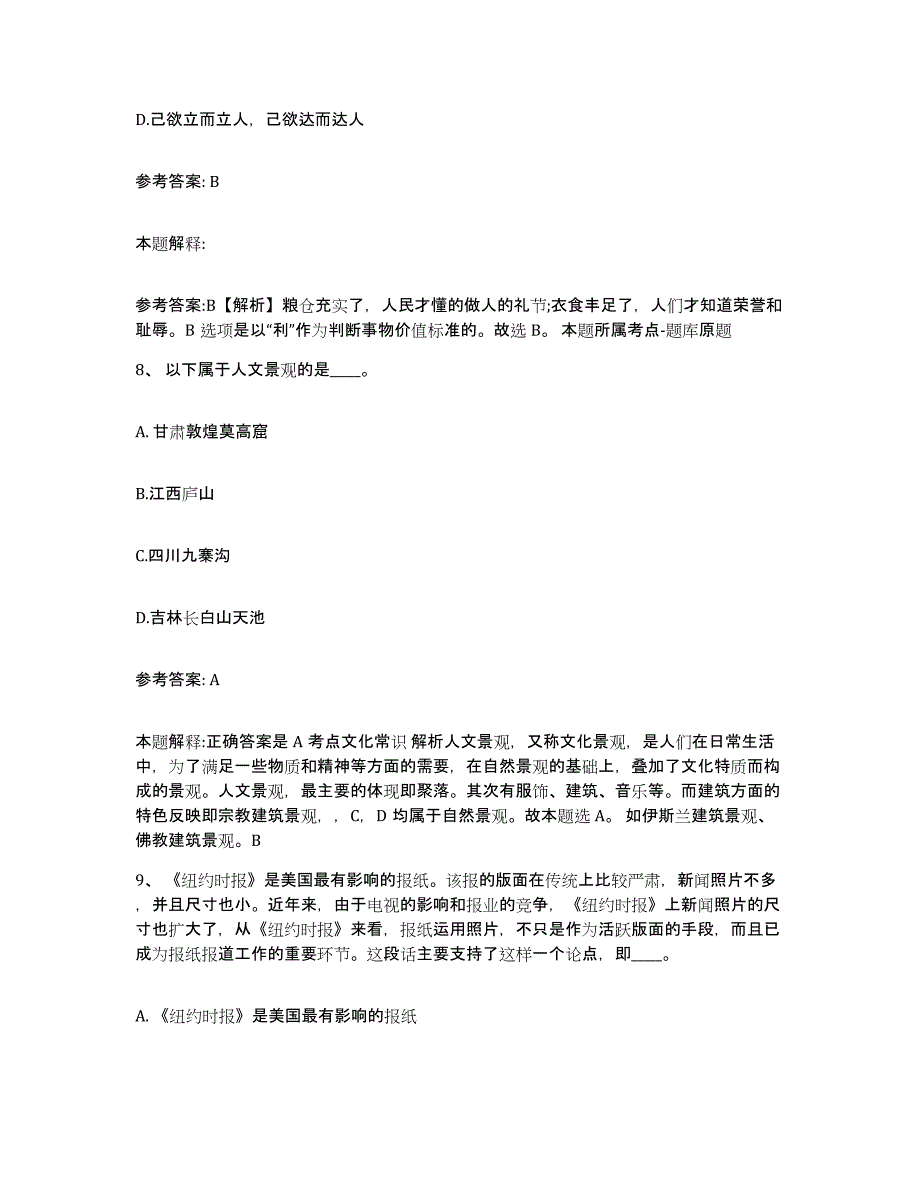 D.己欲立而立人，己欲达而达人

参考答案: B

本题解释:

参考答案:B【解析】粮仓充实了，人民才懂的做人的礼节;衣食丰足了，人们才知道荣誉和耻辱。B 选项是以“利”作为判断事物价值标准的。故选 B。 本题所属考点-题库原题

8、 以下属于人文景观的是____。

A. 甘肃敦煌莫高窟

B.江西庐山

C.四川九寨沟

D.吉林长白山天池

参考答案: A

本题解释:正确答案是 A 考点文化常识 解析人文景观，又称文化景观，是人们在日常生活中，为了满足一些物质和精神等方面的需要，在自然景观的基础上，叠加了文化特质而构成的景观。人文景观，最主要的体现即聚落。其次有服饰、建筑、音乐等。而建筑方面的特色反映即宗教建筑景观，，C，D 均属于自然景观。故本题选 A。 如伊斯兰建筑景观、佛教建筑景观。B

9、 《纽约时报》是美国最有影响的报纸。该报的版面在传统上比较严肃，新闻照片不多，并且尺寸也小。近年来，由于电视的影响和报业的竞争，《纽约时报》上新闻照片的尺寸也扩大了，从《纽约时报》来看，报纸运用照片，不只是作为活跃版面的手段，而且已成为报纸报道工作的重要环节。这段话主要支持了这样一个论点，即____。

A. 《纽约时报》是美国最有影响的报纸